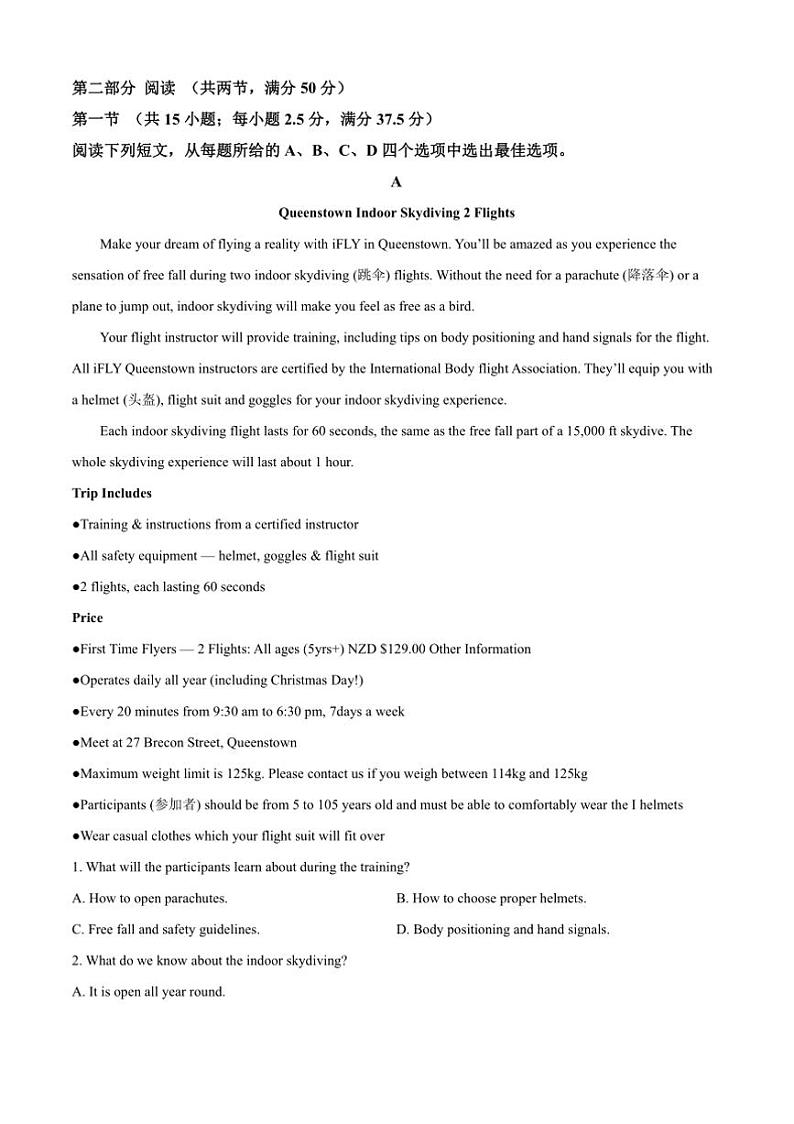 第二部分 阅读 （共两节，满分 50 分）
第一节 （共 15 小题；每小题 2.5 分，满分 37.5 分）
阅读下列短文，从每题所给的 A、B、C、D 四个选项中选出最佳选项。

A

Queenstown Indoor Skydiving 2 Flights

Make your dream of flying a reality with iFLY in Queenstown. You'll be amazed as you experience the sensation of free fall during two indoor skydiving (跳伞) flights. Without the need for a parachute (降落伞) or a plane to jump out, indoor skydiving will make you feel as free as a bird.

Your flight instructor will provide training, including tips on body positioning and hand signals for the flight. All iFLY Queenstown instructors are certified by the International Body flight Association. They'll equip you with a helmet (头盔), flight suit and goggles for your indoor skydiving experience.

Each indoor skydiving flight lasts for 60 seconds, the same as the free fall part of a 15,000 ft skydive. The whole skydiving experience will last about 1 hour.

Trip Includes

●Training & instructions from a certified instructor

●All safety equipment — helmet, goggles & flight suit

●2 flights, each lasting 60 seconds

Price

●First Time Flyers — 2 Flights: All ages (5yrs+) NZD $129.00 Other Information

●Operates daily all year (including Christmas Day!)

●Every 20 minutes from 9:30 am to 6:30 pm, 7days a week

●Meet at 27 Brecon Street, Queenstown

●Maximum weight limit is 125kg. Please contact us if you weigh between 114kg and 125kg

●Participants (参加者) should be from 5 to 105 years old and must be able to comfortably wear the I helmets

●Wear casual clothes which your flight suit will fit over

1. What will the participants learn about during the training?

A. How to open parachutes.

B. How to choose proper helmets.

C. Free fall and safety guidelines.

D. Body positioning and hand signals.

2. What do we know about the indoor skydiving?

A. It is open all year round.